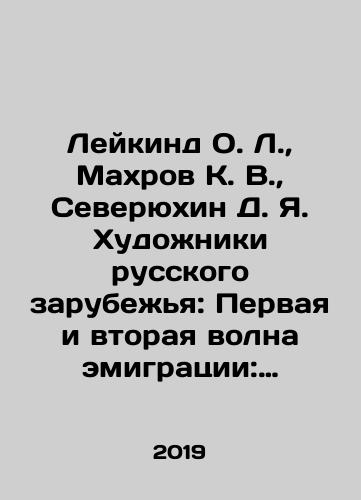 Лейкинд О. Л., Махров К. В., Северюхин Д. Я. Художники русского зарубежья: Первая и вторая волна эмиграции:...

2019